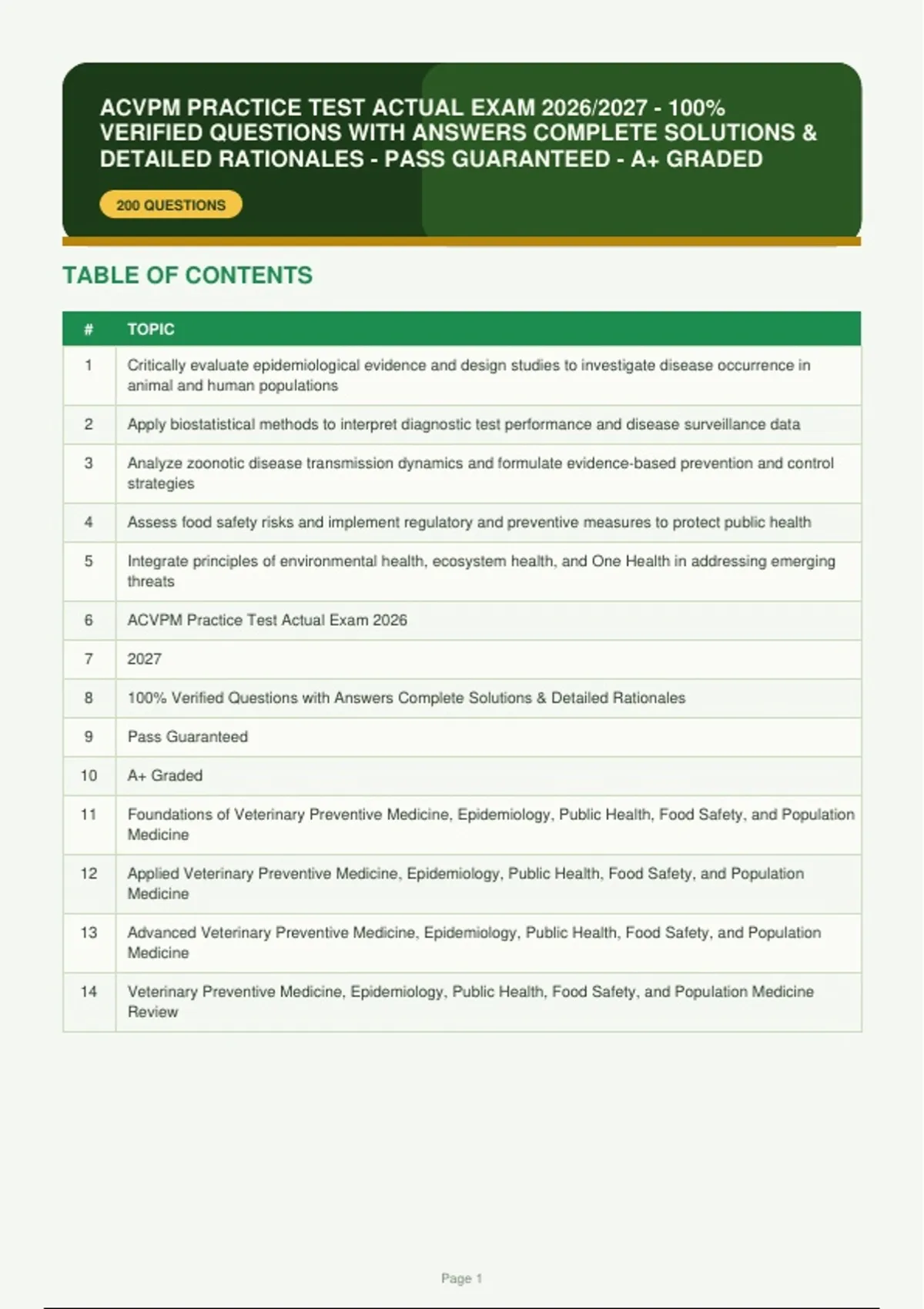 ACVPM PRACTICE TEST ACTUAL EXAM 2026/2027 - 100% VERIFIED QUESTIONS WITH ANSWERS COMPLETE SOLUTIONS & DETAILED RATIONALES - PASS GUARANTEED - A+ GRADED

200 QUESTIONS

TABLE OF CONTENTS

| # | TOPIC |
|---|---|
| 1 | Critically evaluate epidemiological evidence and design studies to investigate disease occurrence in animal and human populations |
| 2 | Apply biostatistical methods to interpret diagnostic test performance and disease surveillance data |
| 3 | Analyze zoonotic disease transmission dynamics and formulate evidence-based prevention and control strategies |
| 4 | Assess food safety risks and implement regulatory and preventive measures to protect public health |
| 5 | Integrate principles of environmental health, ecosystem health, and One Health in addressing emerging threats |
| 6 | ACVPM Practice Test Actual Exam 2026 |
| 7 | 2027 |
| 8 | 100% Verified Questions with Answers Complete Solutions & Detailed Rationales |
| 9 | Pass Guaranteed |
| 10 | A+ Graded |
| 11 | Foundations of Veterinary Preventive Medicine, Epidemiology, Public Health, Food Safety, and Population Medicine |
| 12 | Applied Veterinary Preventive Medicine, Epidemiology, Public Health, Food Safety, and Population Medicine |
| 13 | Advanced Veterinary Preventive Medicine, Epidemiology, Public Health, Food Safety, and Population Medicine |
| 14 | Veterinary Preventive Medicine, Epidemiology, Public Health, Food Safety, and Population Medicine Review |

Page 1